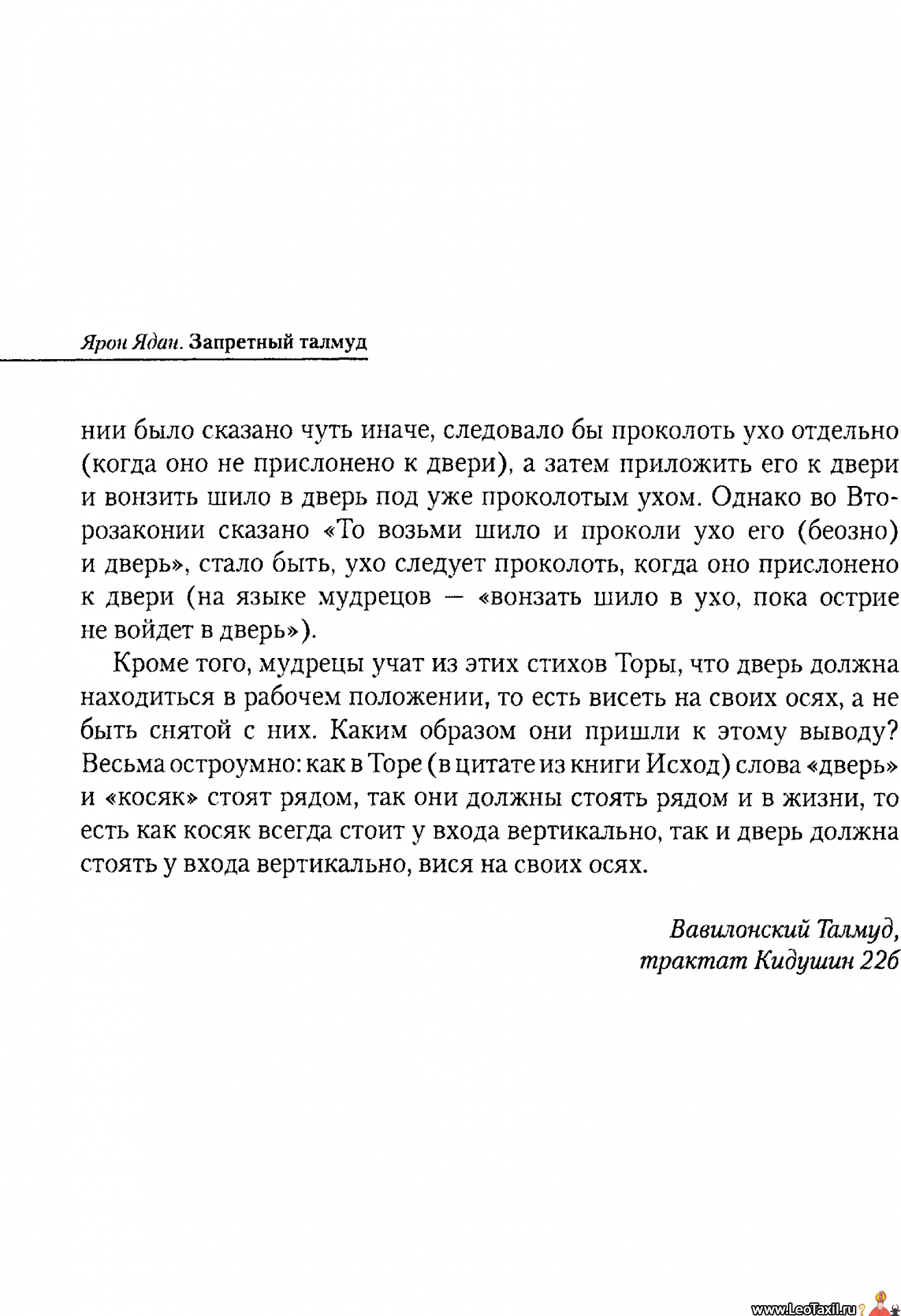 Ярон Ядан. Запретный талмуд

нии было сказано чуть иначе, следовало бы проколоть ухо отдельно (когда оно не прислонено к двери), а затем приложить его к двери и вонзить шило в дверь под уже проколотым ухом. Однако во Второзаконии сказано «То возьми шило и проколи ухо его (беозно) и дверь», стало быть, ухо следует проколоть, когда оно прислонено к двери (на языке мудрецов — «вонзать шило в ухо, пока острие не войдет в дверь»).

Кроме того, мудрецы учат из этих стихов Торы, что дверь должна находиться в рабочем положении, то есть висеть на своих осях, а не быть снятой с них. Каким образом они пришли к этому выводу? Весьма остроумно: как в Торе (в цитате из книги Исход) слова «дверь» и «косяк» стоят рядом, так они должны стоять рядом и в жизни, то есть как косяк всегда стоит у входа вертикально, так и дверь должна стоять у входа вертикально, вися на своих осях.

Вавилонский Талмуд, трактат Кидушин 22б

www.LeoTaxil.ru